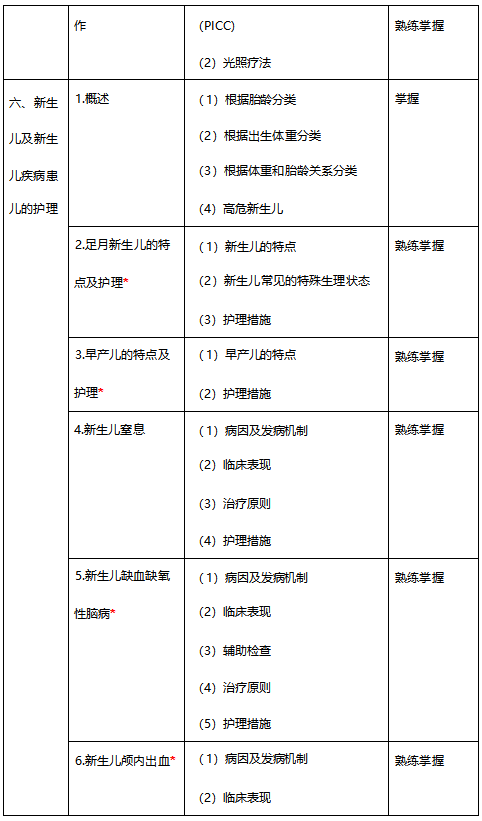 |  | 作 | (PICC)<br>(2) 光照疗法 | 熟练掌握 |
|---|---|---|---|
| 六、新生儿及新生儿疾病患儿的护理 | 1.概述 | (1) 根据胎龄分类<br>(2) 根据出生体重分类<br>(3) 根据体重和胎龄关系分类<br>(4) 高危新生儿 | 掌握 |
|  | 2.足月新生儿的特点及护理* | (1) 新生儿的特点<br>(2) 新生儿常见的特殊生理状态<br>(3) 护理措施 | 熟练掌握 |
|  | 3.早产儿的特点及护理* | (1) 早产儿的特点<br>(2) 护理措施 | 熟练掌握 |
|  | 4.新生儿窒息 | (1) 病因及发病机制<br>(2) 临床表现<br>(3) 治疗原则<br>(4) 护理措施 | 熟练掌握 |
|  | 5.新生儿缺血缺氧性脑病* | (1) 病因及发病机制<br>(2) 临床表现<br>(3) 辅助检查<br>(4) 治疗原则<br>(5) 护理措施 | 熟练掌握 |
|  | 6.新生儿颅内出血* | (1) 病因及发病机制<br>(2) 临床表现 | 熟练掌握 |